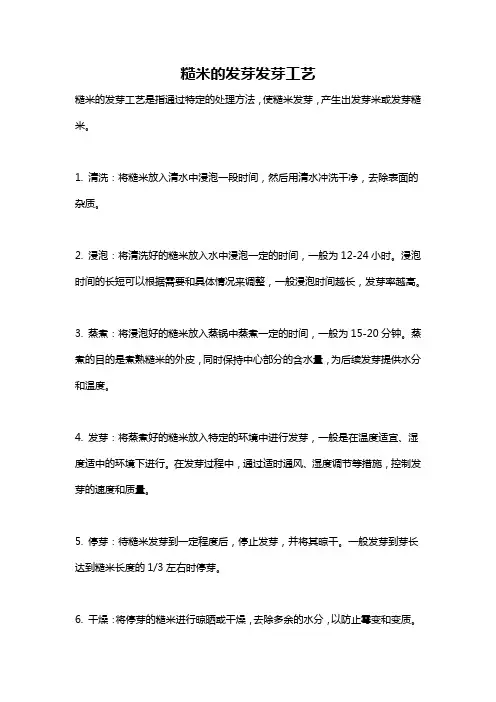 糙米的发芽发芽工艺

糙米的发芽工艺是指通过特定的处理方法，使糙米发芽，产生出发芽米或发芽糙米。

1. 清洗：将糙米放入清水中浸泡一段时间，然后用清水冲洗干净，去除表面的杂质。

2. 浸泡：将清洗好的糙米放入水中浸泡一定的时间，一般为 12-24 小时。浸泡时间的长短可以根据需要和具体情况来调整，一般浸泡时间越长，发芽率越高。

3. 蒸煮：将浸泡好的糙米放入蒸锅中蒸煮一定的时间，一般为 15-20 分钟。蒸煮的目的是煮熟糙米的外皮，同时保持中心部分的含水量，为后续发芽提供水分和温度。

4. 发芽：将蒸煮好的糙米放入特定的环境中进行发芽，一般是在温度适宜、湿度适中的环境下进行。在发芽过程中，通过适时通风、湿度调节等措施，控制发芽的速度和质量。

5. 停芽：待糙米发芽到一定程度后，停止发芽，并将其晾干。一般发芽到芽长达到糙米长度的 1/3 左右时停芽。

6. 干燥：将停芽的糙米进行晾晒或干燥，去除多余的水分，以防止霉变和变质。